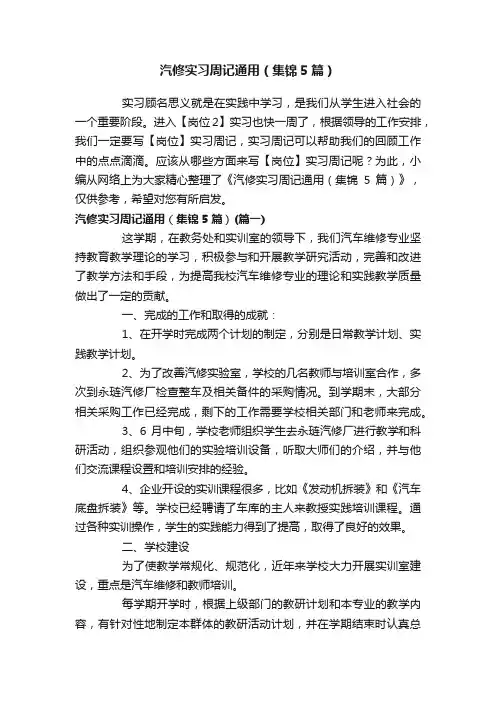 汽修实习周记通用（集锦5篇）

实习顾名思义就是在实践中学习，是我们从学生进入社会的一个重要阶段。进入【岗位2】实习也快一周了，根据领导的工作安排，我们一定要写【岗位】实习周记，实习周记可以帮助我们的回顾工作中的点点滴滴。应该从哪些方面来写【岗位】实习周记呢？为此，小编从网络上为大家精心整理了《汽修实习周记通用（集锦 5 篇）》，仅供参考，希望对您有所启发。

汽修实习周记通用（集锦5篇）(篇一)

这学期，在教务处和实训室的领导下，我们汽车维修专业坚持教育教学理论的学习，积极参与和开展教学研究活动，完善和改进了教学方法和手段，为提高我校汽车维修专业的理论和实践教学质量做出了一定的贡献。

一、完成的工作和取得的成就：

1、在开学时完成两个计划的制定，分别是日常教学计划、实践教学计划。

2、为了改善汽修实验室，学校的几名教师与培训室合作，多次到永琏汽修厂检查整车及相关备件的采购情况。到学期末，大部分相关采购工作已经完成，剩下的工作需要学校相关部门和老师来完成。

3、6 月中旬，学校老师组织学生去永琏汽修厂进行教学和科研活动，组织参观他们的实验培训设备，听取大师们的介绍，并与他们交流课程设置和培训安排的经验。

4、企业开设的实训课程很多，比如《发动机拆装》和《汽车底盘拆装》等。学校已经聘请了车库的主人来教授实践培训课程。通过各种实训操作，学生的实践能力得到了提高，取得了良好的效果。

二、学校建设

为了使教学常规化、规范化，近年来学校大力开展实训室建设，重点是汽车维修和教师培训。

每学期开学时，根据上级部门的教研计划和本专业的教学内容，有针对性地制定本群体的教研活动计划，并在学期结束时认真总